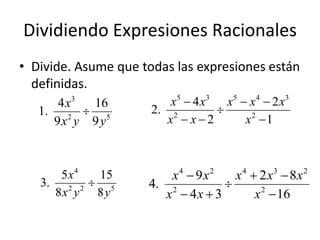 Dividiendo Expresiones Racionales

• Divide. Asume que todas las expresiones están definidas.

1. $\frac{4x^3}{9x^2y} \div \frac{16}{9y^5}$

2. $\frac{x^5-4x^3}{x^2-x-2} \div \frac{x^5-x^4-2x^3}{x^2-1}$

3. $\frac{5x^4}{8x^2y^2} \div \frac{15}{8y^5}$

4. $\frac{x^4-9x^2}{x^2-4x+3} \div \frac{x^4+2x^3-8x^2}{x^2-16}$